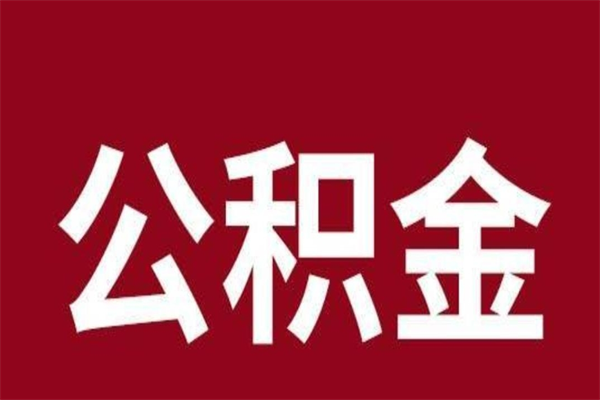 公积金